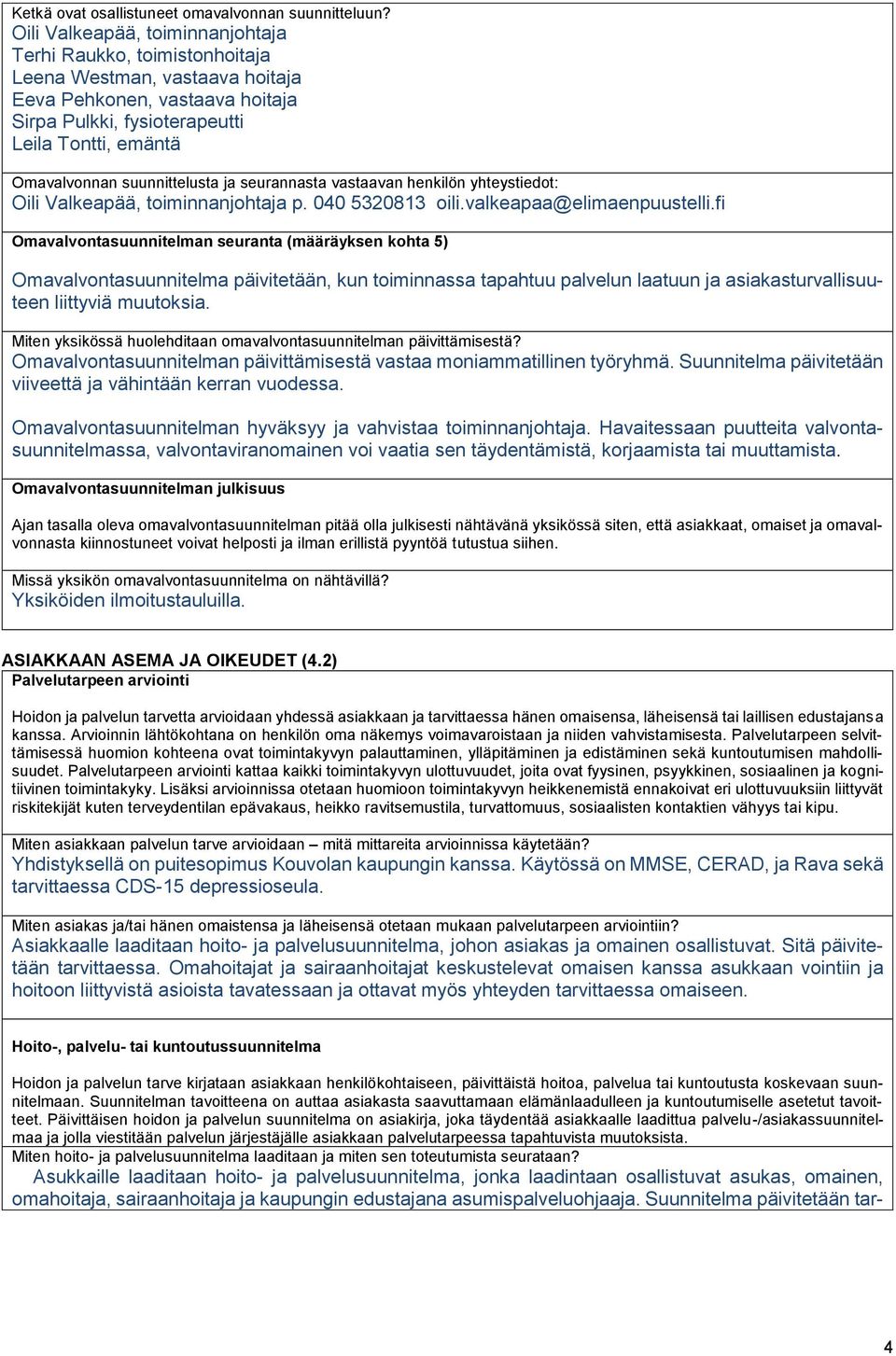 Ketkä ovat osallistuneet omavalvonnan suunnitteluun?
Oili Valkeapää, toiminnanjohtaja
Terhi Raukko, toimistonhoitaja
Leena Westman, vastaava hoitaja
Eeva Pehkonen, vastaava hoitaja
Sirpa Pulkki, fysioterapeutti
Leila Tontti, emäntä

Omavalvonnan suunnittelusta ja seurannasta vastaavan henkilön yhteystiedot:
Oili Valkeapää, toiminnanjohtaja p. 040 5320813 oili.valkeapaa@elimaenpuustelli.fi

Omavalvontasuunnitelman seuranta (määräyksen kohta 5)

Omavalvontasuunnitelma päivitetään, kun toiminnassa tapahtuu palvelun laatuun ja asiakasturvallisuuteen liittyviä muutoksia.

Miten yksikössä huolehditaan omavalvontasuunnitelman päivittämisestä?
Omavalvontasuunnitelman päivittämisestä vastaa moniammatillinen työryhmä. Suunnitelma päivitetään viiveettä ja vähintään kerran vuodessa.

Omavalvontasuunnitelman hyväksyy ja vahvistaa toiminnanjohtaja. Havaitessaan puutteita valvontasuunnitelmassa, valvontaviranomainen voi vaatia sen täydentämistä, korjaamista tai muuttamista.

Omavalvontasuunnitelman julkisuus

Ajan tasalla oleva omavalvontasuunnitelman pitää olla julkisesti nähtävänä yksikössä siten, että asiakkaat, omaiset ja omavalvonnasta kiinnostuneet voivat helposti ja ilman erillistä pyyntöä tutustua siihen.

Missä yksikön omavalvontasuunnitelma on nähtävillä?
Yksiköiden ilmoitustauluilla.

ASIAKKAAN ASEMA JA OIKEUDET (4.2)
Palvelutarpeen arviointi

Hoidon ja palvelun tarvetta arvioidaan yhdessä asiakkaan ja tarvittaessa hänen omaisensa, läheisensä tai laillisen edustajansa kanssa. Arvioinnin lähtökohtana on henkilön oma näkemys voimavaroistaan ja niiden vahvistamisesta. Palvelutarpeen selvittämisessä huomion kohteena ovat toimintakyvyn palauttaminen, ylläpitäminen ja edistäminen sekä kuntoutumisen mahdollisuudet. Palvelutarpeen arviointi kattaa kaikki toimintakyvyn ulottuvuudet, joita ovat fyysinen, psyykkinen, sosiaalinen ja kognitiivinen toimintakyky. Lisäksi arvioinnissa otetaan huomioon toimintakyvyn heikkenemistä ennakoivat eri ulottuvuuksiin liittyvät riskitekijät kuten terveydentilan epävakaus, heikko ravitsemustila, turvattomuus, sosiaalisten kontaktien vähyys tai kipu.

Miten asiakkaan palvelun tarve arvioidaan – mitä mittareita arvioinnissa käytetään?
Yhdistyksellä on puitesopimus Kouvolan kaupungin kanssa. Käytössä on MMSE, CERAD, ja Rava sekä tarvittaessa CDS-15 depressioseula.

Miten asiakas ja/tai hänen omaistensa ja läheisensä otetaan mukaan palvelutarpeen arviointiin?
Asiakkaalle laaditaan hoito- ja palvelusuunnitelma, johon asiakas ja omainen osallistuvat. Sitä päivitetään tarvittaessa. Omahoitajat ja sairaanhoitajat keskustelevat omaisen kanssa asukkaan vointiin ja hoitoon liittyvistä asioista tavatessaan ja ottavat myös yhteyden tarvittaessa omaiseen.

Hoito-, palvelu- tai kuntoutussuunnitelma

Hoidon ja palvelun tarve kirjataan asiakkaan henkilökohtaiseen, päivittäistä hoitoa, palvelua tai kuntoutusta koskevaan suunnitelmaan. Suunnitelman tavoitteena on auttaa asiakasta saavuttamaan elämänlaadulleen ja kuntoutumiselle asetetut tavoitteet. Päivittäisen hoidon ja palvelun suunnitelma on asiakirja, joka täydentää asiakkaalle laadittua palvelu-/asiakassuunnitelmaa ja jolla viestitään palvelun järjestäjälle asiakkaan palvelutarpeessa tapahtuvista muutoksista.
Miten hoito- ja palvelusuunnitelma laaditaan ja miten sen toteutumista seurataan?
Asukkaille laaditaan hoito- ja palvelusuunnitelma, jonka laadintaan osallistuvat asukas, omainen, omahoitaja, sairaanhoitaja ja kaupungin edustajana asumispalveluohjaaja. Suunnitelma päivitetään tar-

4